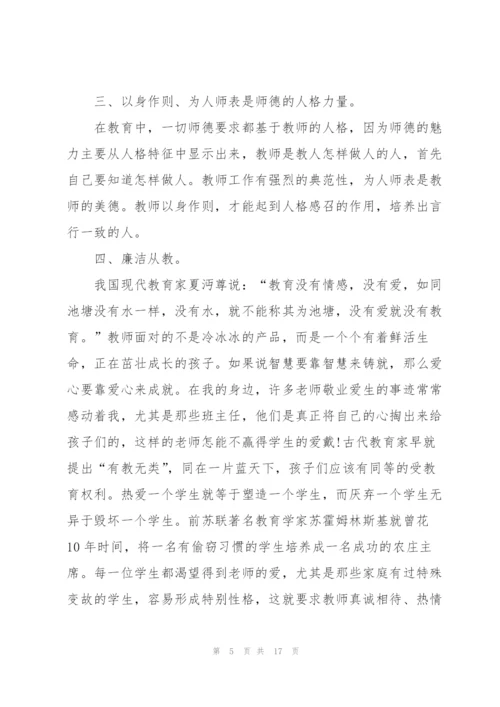 三、以身作则、为人师表是师德的人格力量。

在教育中，一切师德要求都基于教师的人格，因为师德的魅力主要从人格特征中显示出来，教师是教人怎样做人的人，首先自己要知道怎样做人。教师工作有强烈的典范性，为人师表是教师的美德。教师以身作则，才能起到人格感召的作用，培养出言行一致的人。

四、廉洁从教。

我国现代教育家夏沔尊说：“教育没有情感，没有爱，如同池塘没有水一样，没有水，就不能称其为池塘，没有爱就没有教育。”教师面对的不是冷冰冰的产品，而是一个个有着鲜活生命，正在茁壮成长的孩子。如果说智慧要靠智慧来铸就，那么爱心要靠爱心来成就。在我的身边，许多老师敬业爱生的事迹常常感动着我，尤其是那些班主任，他们是真正将自己的心掏出来给孩子们的，这样的老师怎能不赢得学生的爱戴!古代教育家早就提出“有教无类”，同在一片蓝天下，孩子们应该有同等的受教育权利。热爱一个学生就等于塑造一个学生，而厌弃一个学生无异于毁坏一个学生。前苏联著名教育学家苏霍姆林斯基就曾花10年时间，将一名有偷窃习惯的学生培养成一名成功的农庄主席。每一位学生都渴望得到老师的爱，尤其是那些家庭有过特殊变故的学生，容易形成特别性格，这就要求教师真诚相待、热情

第 5 页 共 17 页